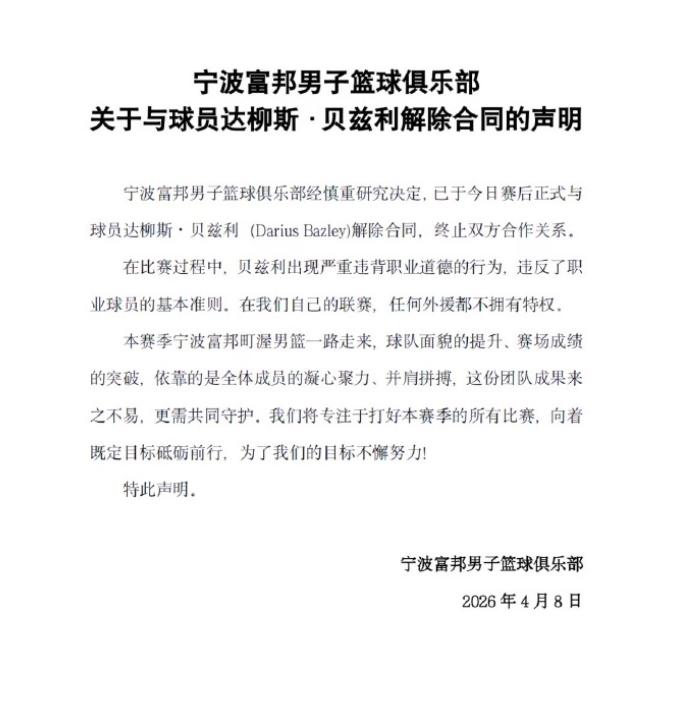 宁波富邦男子篮球俱乐部
关于与球员达柳斯·贝兹利解除合同的声明

宁波富邦男子篮球俱乐部经慎重研究决定，已于今日赛后正式与球员达柳斯·贝兹利 (Darius Bazley)解除合同，终止双方合作关系。

在比赛过程中，贝兹利出现严重违背职业道德的行为，违反了职业球员的基本准则。在我们自己的联赛，任何外援都不拥有特权。

本赛季宁波富邦町渥男篮一路走来，球队面貌的提升、赛场成绩的突破，依靠的是全体成员的凝心聚力、并肩拼搏，这份团队成果来之不易，更需共同守护。我们将专注于打好本赛季的所有比赛，向着既定目标砥砺前行，为了我们的目标不懈努力!

特此声明。

宁波富邦男子篮球俱乐部
2026 年 4 月 8 日